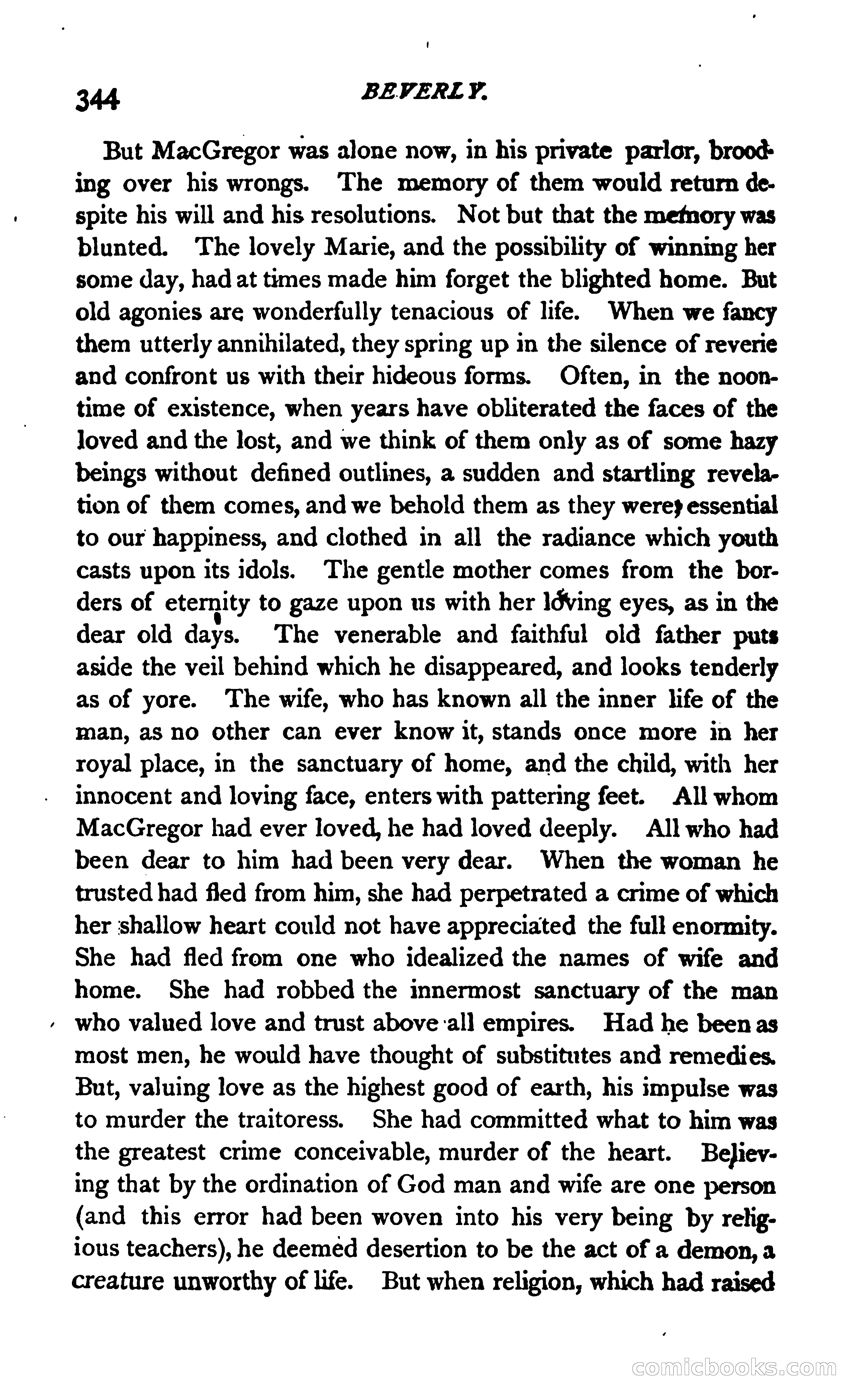 344 BEVERLY.

But MacGregor was alone now, in his private parlor, brooding over his wrongs. The memory of them would return despite his will and his resolutions. Not but that the memory was blunted. The lovely Marie, and the possibility of winning her some day, had at times made him forget the blighted home. But old agonies are wonderfully tenacious of life. When we fancy them utterly annihilated, they spring up in the silence of reverie and confront us with their hideous forms. Often, in the noontime of existence, when years have obliterated the faces of the loved and the lost, and we think of them only as of some hazy beings without defined outlines, a sudden and startling revelation of them comes, and we behold them as they were, essential to our happiness, and clothed in all the radiance which youth casts upon its idols. The gentle mother comes from the borders of eternity to gaze upon us with her loving eyes, as in the dear old days. The venerable and faithful old father puts aside the veil behind which he disappeared, and looks tenderly as of yore. The wife, who has known all the inner life of the man, as no other can ever know it, stands once more in her royal place, in the sanctuary of home, and the child, with her innocent and loving face, enters with pattering feet. All whom MacGregor had ever loved, he had loved deeply. All who had been dear to him had been very dear. When the woman he trusted had fled from him, she had perpetrated a crime of which her shallow heart could not have appreciated the full enormity. She had fled from one who idealized the names of wife and home. She had robbed the innermost sanctuary of the man who valued love and trust above all empires. Had he been as most men, he would have thought of substitutes and remedies. But, valuing love as the highest good of earth, his impulse was to murder the traitoress. She had committed what to him was the greatest crime conceivable, murder of the heart. Believing that by the ordination of God man and wife are one person (and this error had been woven into his very being by religious teachers), he deemed desertion to be the act of a demon, a creature unworthy of life. But when religion, which had raised

comicbooks.com